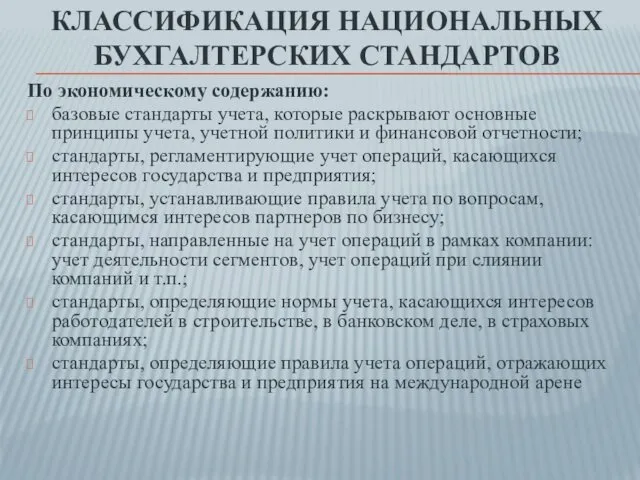 КЛАССИФИКАЦИЯ НАЦИОНАЛЬНЫХ БУХГАЛТЕРСКИХ СТАНДАРТОВ

По экономическому содержанию:

базовые стандарты учета, которые раскрывают основные принципы учета, учетной политики и финансовой отчетности;

стандарты, регламентирующие учет операций, касающихся интересов государства и предприятия;

стандарты, устанавливающие правила учета по вопросам, касающимся интересов партнеров по бизнесу;

стандарты, направленные на учет операций в рамках компании: учет деятельности сегментов, учет операций при слиянии компаний и т.п.;

стандарты, определяющие нормы учета, касающихся интересов работодателей в строительстве, в банковском деле, в страховых компаниях;

стандарты, определяющие правила учета операций, отражающих интересы государства и предприятия на международной арене